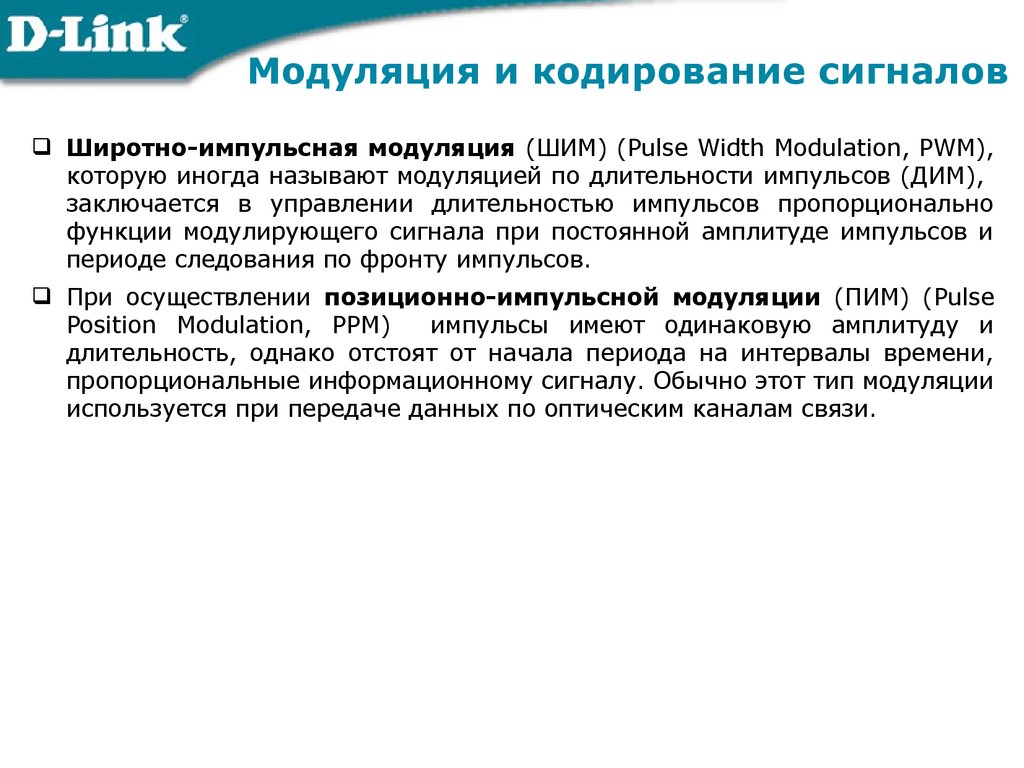 D-Link®

Модуляция и кодирование сигналов

❑ Широтно-импульсная модуляция (ШИМ) (Pulse Width Modulation, PWM), которую иногда называют модуляцией по длительности импульсов (ДИМ), заключается в управлении длительностью импульсов пропорционально функции модулирующего сигнала при постоянной амплитуде импульсов и периоде следования по фронту импульсов.

❑ При осуществлении позиционно-импульсной модуляции (ПИМ) (Pulse Position Modulation, PPM) импульсы имеют одинаковую амплитуду и длительность, однако отстоят от начала периода на интервалы времени, пропорциональные информационному сигналу. Обычно этот тип модуляции используется при передаче данных по оптическим каналам связи.